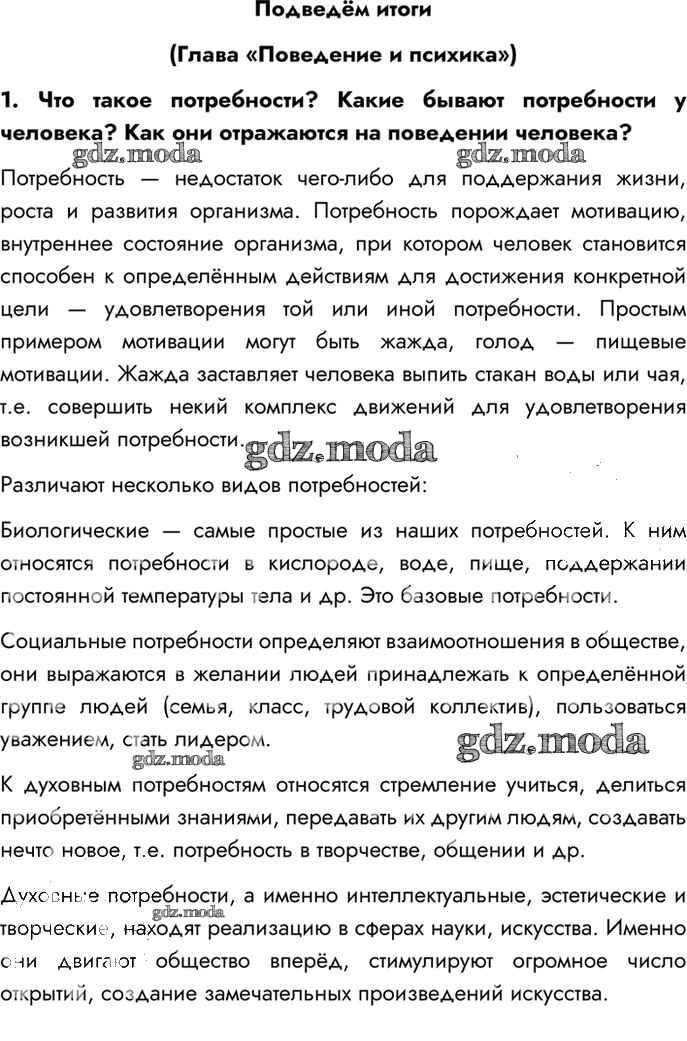 Подведём итоги

(Глава «Поведение и психика»)

1. Что такое потребности? Какие бывают потребности у человека? Как они отражаются на поведении человека?

gdz.moda gdz.moda

Потребность — недостаток чего-либо для поддержания жизни, роста и развития организма. Потребность порождает мотивацию, внутреннее состояние организма, при котором человек становится способен к определённым действиям для достижения конкретной цели — удовлетворения той или иной потребности. Простым примером мотивации могут быть жажда, голод — пищевые мотивации. Жажда заставляет человека выпить стакан воды или чая, т.е. совершить некий комплекс движений для удовлетворения возникшей потребности.

gdz.moda

Различают несколько видов потребностей:

Биологические — самые простые из наших потребностей. К ним относятся потребности в кислороде, воде, пище, поддержании постоянной температуры тела и др. Это базовые потребности.

Социальные потребности определяют взаимоотношения в обществе, они выражаются в желании людей принадлежать к определённой группе людей (семья, класс, трудовой коллектив), пользоваться уважением, стать лидером.

gdz.moda gdz.moda

К духовным потребностям относятся стремление учиться, делиться приобретёнными знаниями, передавать их другим людям, создавать нечто новое, т.е. потребность в творчестве, общении и др.

Духовные потребности, а именно интеллектуальные, эстетические и творческие, находят реализацию в сферах науки, искусства. Именно они двигают общество вперёд, стимулируют огромное число открытий, создание замечательных произведений искусства.

gdz.moda